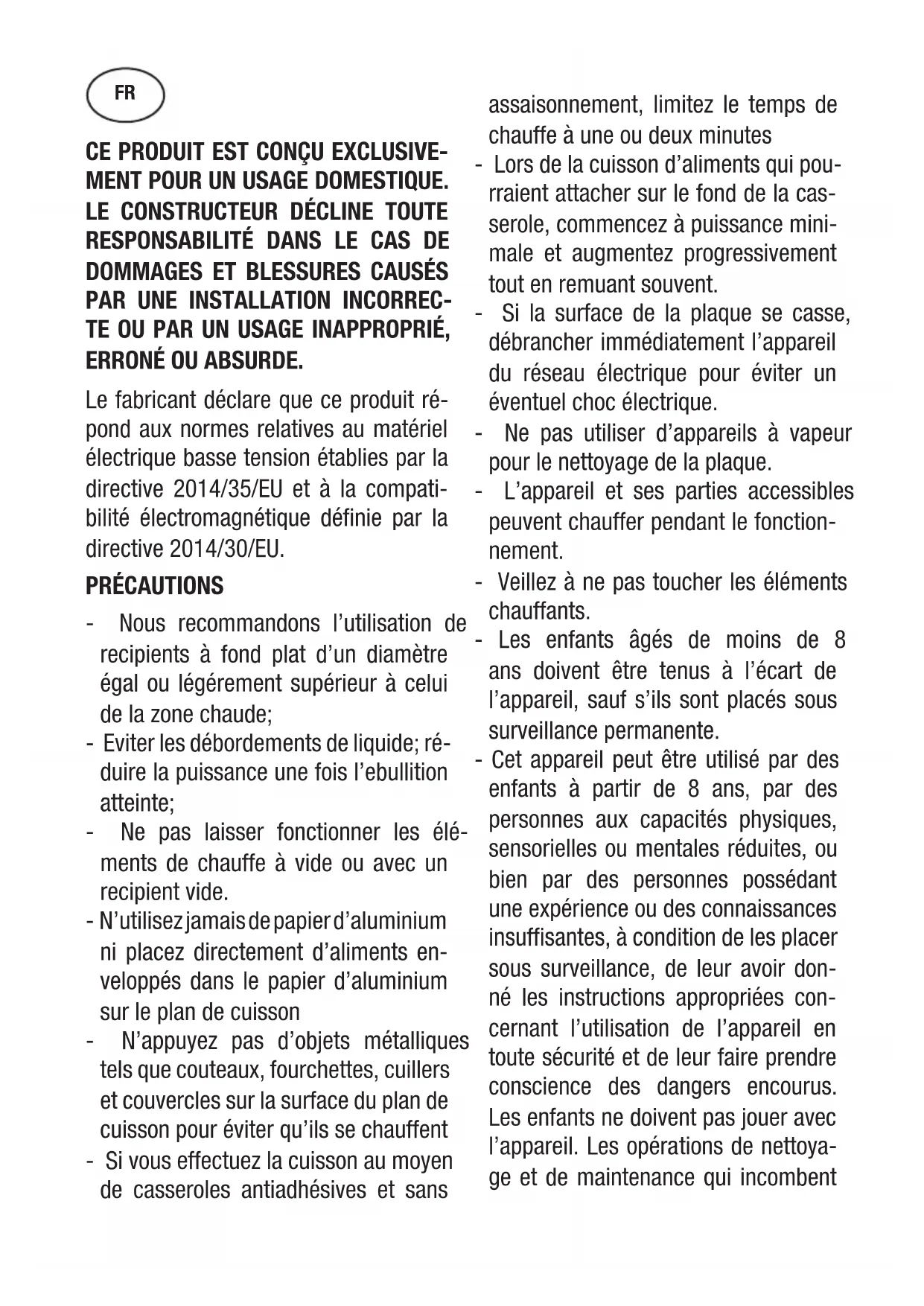 FR

CE PRODUIT EST CONÇU EXCLUSIVEMENT POUR UN USAGE DOMESTIQUE. LE CONSTRUCTEUR DÉCLINE TOUTE RESPONSABILITÉ DANS LE CAS DE DOMMAGES ET BLESSURES CAUSÉS PAR UNE INSTALLATION INCORRECTE OU PAR UN USAGE INAPPROPRIÉ, ERRONÉ OU ABSURDE.

Le fabricant déclare que ce produit répond aux normes relatives au matériel électrique basse tension établies par la directive 2014/35/EU et à la compatibilité électromagnétique définie par la directive 2014/30/EU.

PRÉCAUTIONS

- Nous recommandons l'utilisation de recipients à fond plat d'un diamètre égal ou légérement supérieur à celui de la zone chaude;
- Eviter les débordements de liquide; réduire la puissance une fois l'ebullition atteinte;
- Ne pas laisser fonctionner les éléments de chauffe à vide ou avec un recipient vide.
- N'utilisez jamais de papier d'aluminium ni placez directement d'aliments enveloppés dans le papier d'aluminium sur le plan de cuisson
- N'appuyez pas d'objets métalliques tels que couteaux, fourchettes, cuillers et couvercles sur la surface du plan de cuisson pour éviter qu'ils se chauffent
- Si vous effectuez la cuisson au moyen de casseroles antiadhésives et sans assaisonnement, limitez le temps de chauffe à une ou deux minutes
- Lors de la cuisson d'aliments qui pourraient attacher sur le fond de la casserole, commencez à puissance minimale et augmentez progressivement tout en remuant souvent.
- Si la surface de la plaque se casse, débrancher immédiatement l'appareil du réseau électrique pour éviter un éventuel choc électrique.
- Ne pas utiliser d'appareils à vapeur pour le nettoyage de la plaque.
- L'appareil et ses parties accessibles peuvent chauffer pendant le fonctionnement.
- Veillez à ne pas toucher les éléments chauffants.
- Les enfants âgés de moins de 8 ans doivent être tenus à l'écart de l'appareil, sauf s'ils sont placés sous surveillance permanente.
- Cet appareil peut être utilisé par des enfants à partir de 8 ans, par des personnes aux capacités physiques, sensorielles ou mentales réduites, ou bien par des personnes possédant une expérience ou des connaissances insuffisantes, à condition de les placer sous surveillance, de leur avoir donné les instructions appropriées concernant l'utilisation de l'appareil en toute sécurité et de leur faire prendre conscience des dangers encourus. Les enfants ne doivent pas jouer avec l'appareil. Les opérations de nettoyage et de maintenance qui incombent